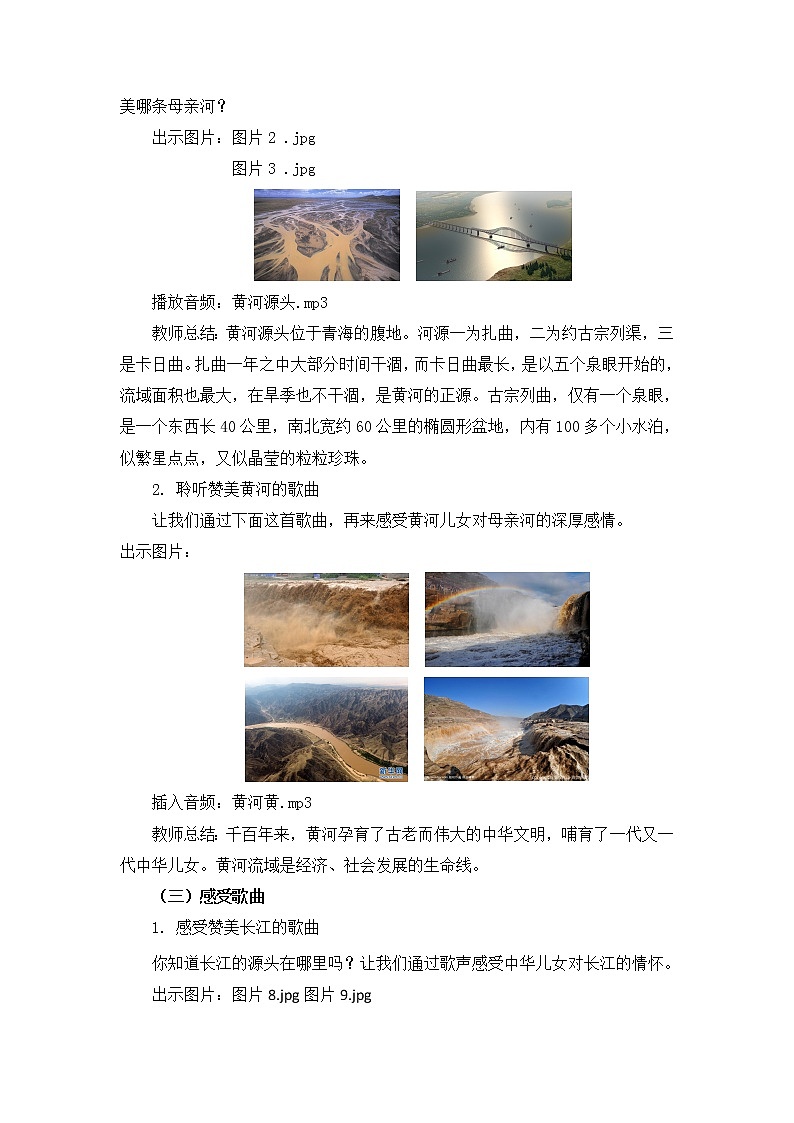 美哪条母亲河？

出示图片：图片 2 .jpg

图片 3 .jpg

播放音频：黄河源头.mp3

教师总结：黄河源头位于青海的腹地。河源一为扎曲，二为约古宗列渠，三是卡日曲。扎曲一年之中大部分时间干涸，而卡日曲最长，是以五个泉眼开始的，流域面积也最大，在旱季也不干涸，是黄河的正源。古宗列曲，仅有一个泉眼，是一个东西长 40 公里，南北宽约 60 公里的椭圆形盆地，内有 100 多个小水泊，似繁星点点，又似晶莹的粒粒珍珠。

2. 聆听赞美黄河的歌曲

让我们通过下面这首歌曲，再来感受黄河儿女对母亲河的深厚感情。

出示图片：

插入音频：黄河黄.mp3

教师总结：千百年来，黄河孕育了古老而伟大的中华文明，哺育了一代又一代中华儿女。黄河流域是经济、社会发展的生命线。

（三）感受歌曲

1. 感受赞美长江的歌曲

你知道长江的源头在哪里吗？让我们通过歌声感受中华儿女对长江的情怀。

出示图片：图片 8.jpg 图片 9.jpg